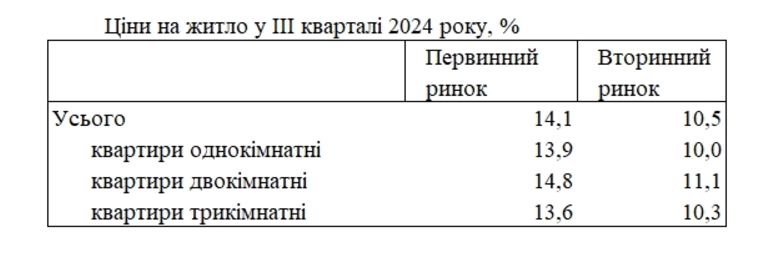 Ціни на житло у III кварталі 2024 року, %

| | Первинний ринок | Вторинний ринок |
|---|---|---|
| Усього | 14,1 | 10,5 |
| квартири однокімнатні | 13,9 | 10,0 |
| квартири двокімнатні | 14,8 | 11,1 |
| квартири трикімнатні | 13,6 | 10,3 |